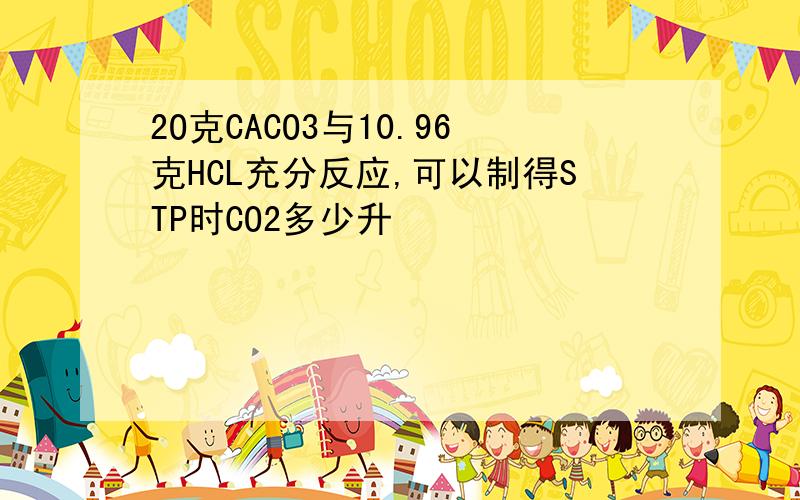 SCHOOL

20克CACO3与10.96克HCL充分反应,可以制得STP时CO2多少升